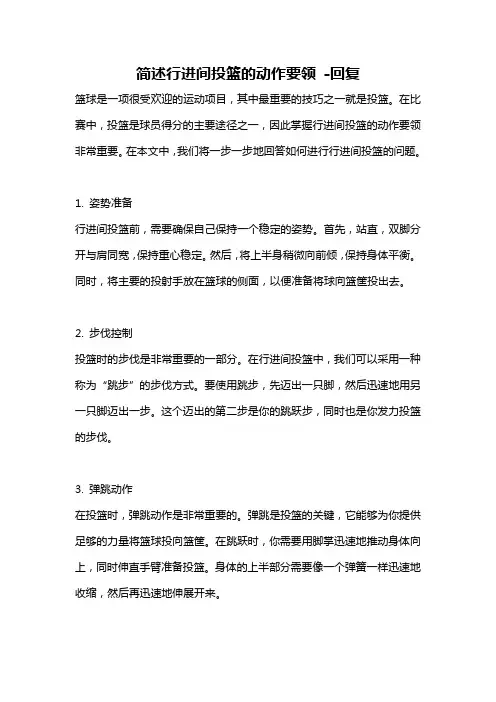 简述行进间投篮的动作要领 -回复

篮球是一项很受欢迎的运动项目，其中最重要的技巧之一就是投篮。在比赛中，投篮是球员得分的主要途径之一，因此掌握行进间投篮的动作要领非常重要。在本文中，我们将一步一步地回答如何进行行进间投篮的问题。

1. 姿势准备

行进间投篮前，需要确保自己保持一个稳定的姿势。首先，站直，双脚分开与肩同宽，保持重心稳定。然后，将上半身稍微向前倾，保持身体平衡。同时，将主要的投射手放在篮球的侧面，以便准备将球向篮筐投出去。

2. 步伐控制

投篮时的步伐是非常重要的一部分。在行进间投篮中，我们可以采用一种称为“跳步”的步伐方式。要使用跳步，先迈出一只脚，然后迅速地用另一只脚迈出一步。这个迈出的第二步是你的跳跃步，同时也是你发力投篮的步伐。

3. 弹跳动作

在投篮时，弹跳动作是非常重要的。弹跳是投篮的关键，它能够为你提供足够的力量将篮球投向篮筐。在跳跃时，你需要用脚掌迅速地推动身体向上，同时伸直手臂准备投篮。身体的上半部分需要像一个弹簧一样迅速地收缩，然后再迅速地伸展开来。